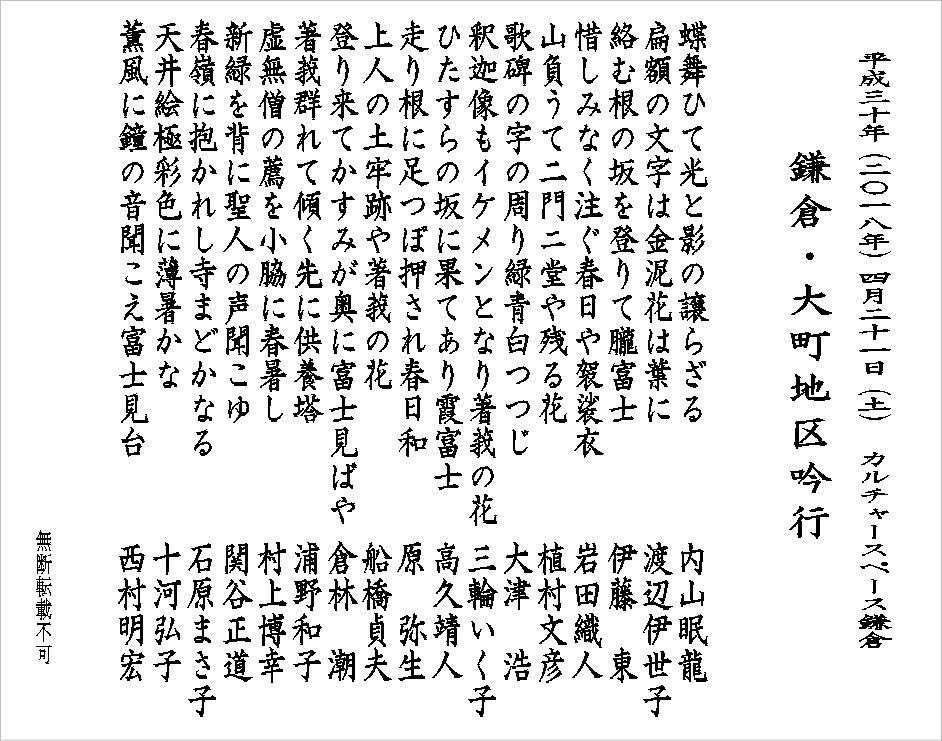 平成三十年（二〇一八年）四月二十一日（土）　カルチャースペース鎌倉

鎌倉・大町地区吟行

蝶舞ひて光と影の譲らざる　内山眠龍
扁額の文字は金泥花は葉に　渡辺伊世子
絡む根の坂を登りて朧富士　伊藤　東
惜しみなく注ぐ春日や袈裟衣　岩田織人
山負うて二門二堂や残る花　植村文彦
歌碑の字の周り緑青白つつじ　大津　浩
釈迦像もイケメンとなり著莪の花　三輪いく子
ひたすらの坂に果てあり霞富士　高久靖人
走り根に足つぼ押され春日和　原　弥生
上人の土牢跡や著莪の花　船橋貞夫
登り来てかすみが奥に富士見ばや　倉林　潮
著莪群れて傾く先に供養塔　浦野和子
虚無僧の薦を小脇に春暑し　村上博幸
新緑を背に聖人の声聞こゆ　関谷正道
春嶺に抱かれし寺まどかなる　石原まさ子
天井絵極彩色に薄暑かな　十河弘子
薫風に鐘の音聞こえ富士見台　西村明宏

無断転載不可